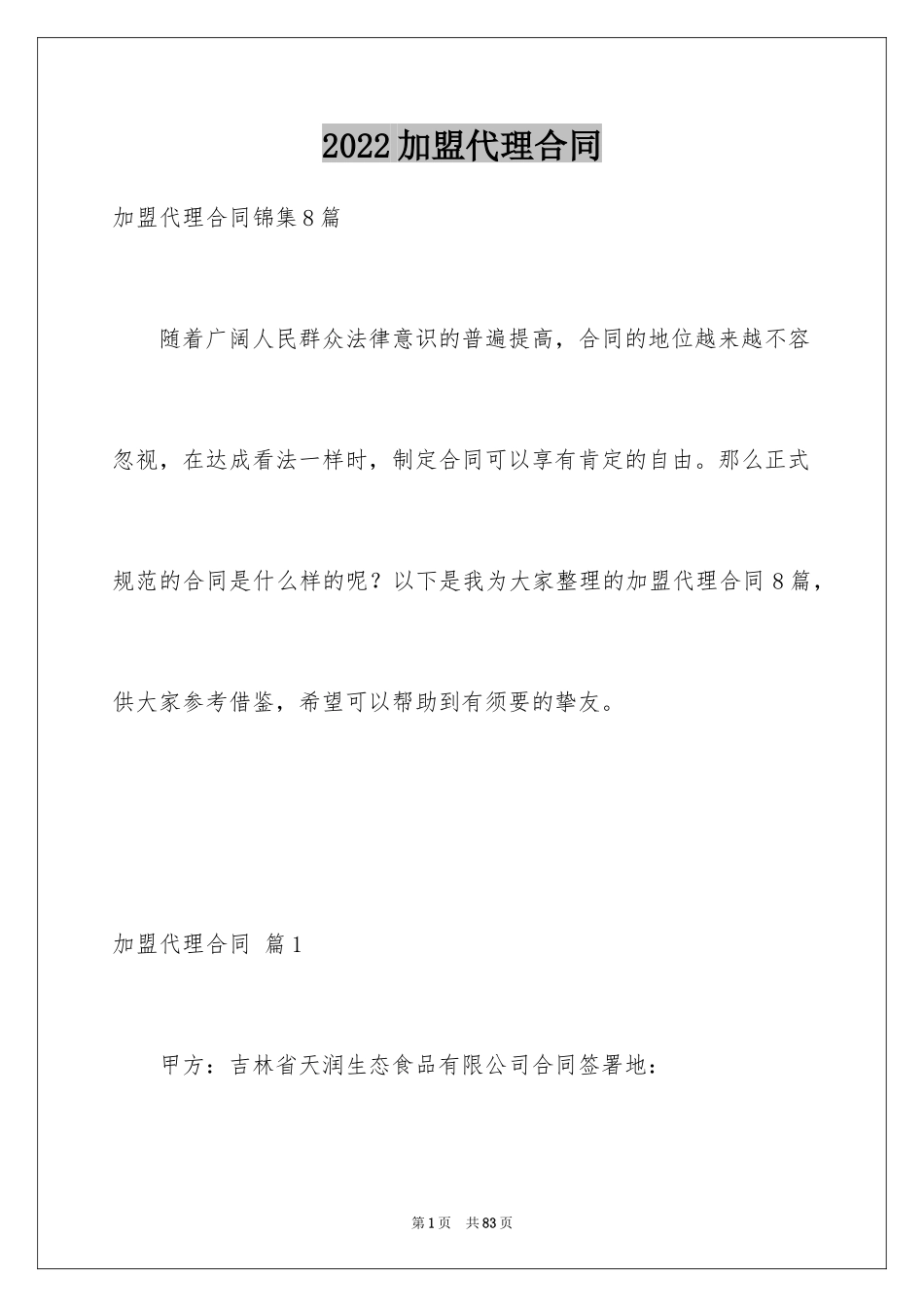 2022加盟代理合同

加盟代理合同锦集8篇

随着广阔人民群众法律意识的普遍提高，合同的地位越来越不容忽视，在达成看法一样时，制定合同可以享有肯定的自由。那么正式规范的合同是什么样的呢？以下是我为大家整理的加盟代理合同8篇，供大家参考借鉴，希望可以帮助到有须要的挚友。

加盟代理合同 篇1

甲方：吉林省天润生态食品有限公司合同签署地：

第1页 共83页